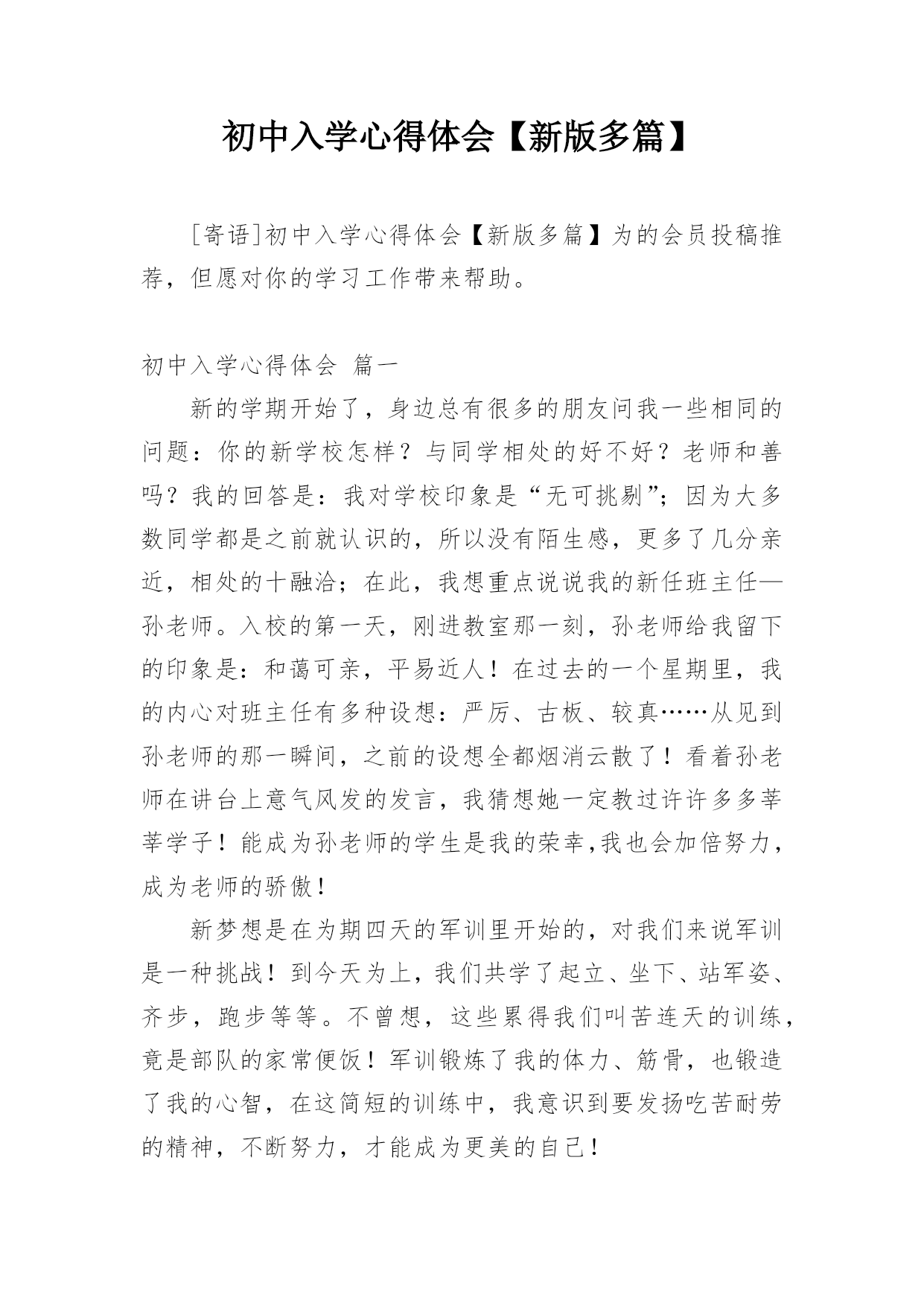 初中入学心得体会【新版多篇】

［寄语］初中入学心得体会【新版多篇】为的会员投稿推荐，但愿对你的学习工作带来帮助。

初中入学心得体会 篇一

新的学期开始了，身边总有很多的朋友问我一些相同的问题：你的新学校怎样？与同学相处的好不好？老师和善吗？我的回答是：我对学校印象是“无可挑剔”；因为大多数同学都是之前就认识的，所以没有陌生感，更多了几分亲近，相处的十融洽；在此，我想重点说说我的新任班主任—孙老师。入校的第一天，刚进教室那一刻，孙老师给我留下的印象是：和蔼可亲，平易近人！在过去的一个星期里，我的内心对班主任有多种设想：严厉、古板、较真……从见到孙老师的那一瞬间，之前的设想全都烟消云散了！看着孙老师在讲台上意气风发的发言，我猜想她一定教过许许多多莘莘学子！能成为孙老师的学生是我的荣幸,我也会加倍努力，成为老师的骄傲！

新梦想是在为期四天的军训里开始的，对我们来说军训是一种挑战！到今天为上，我们共学了起立、坐下、站军姿、齐步，跑步等等。不曾想，这些累得我们叫苦连天的训练，竟是部队的家常便饭！军训锻炼了我的体力、筋骨，也锻造了我的心智，在这简短的训练中，我意识到要发扬吃苦耐劳的精神，不断努力，才能成为更美的自己！